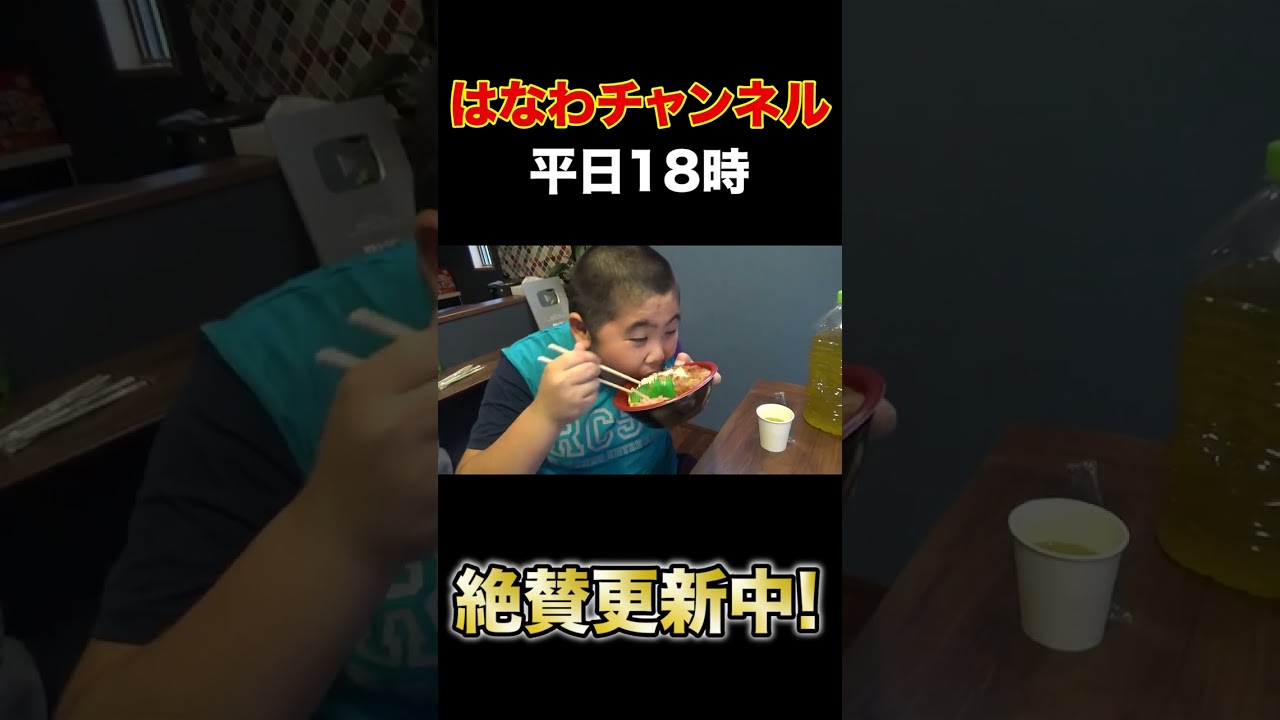 はなわチャンネル
平日18時

絶賛更新中!